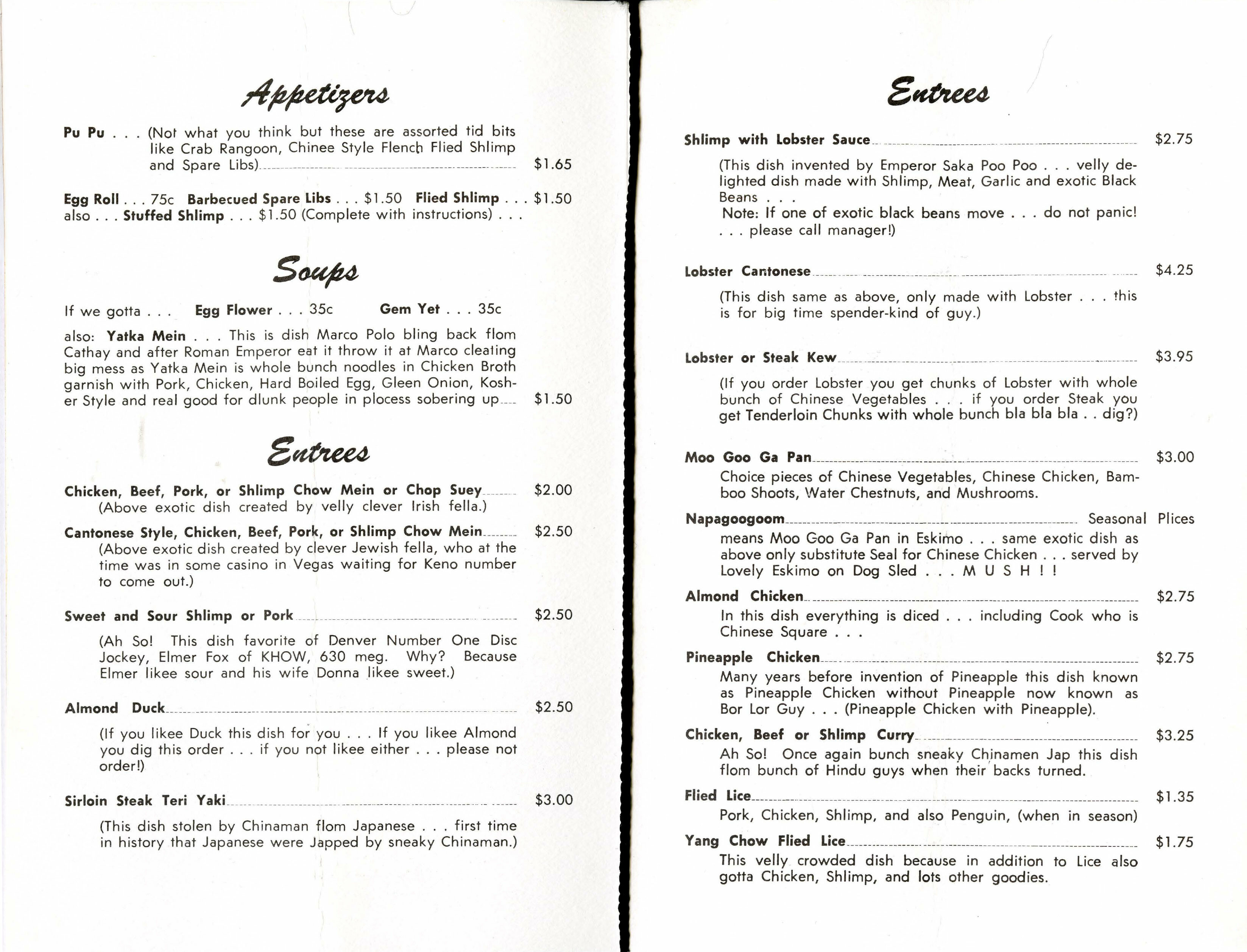 Appetizers

Pu Pu . . . (Not what you think but these are assorted tid bits like Crab Rangoon, Chinee Style Flench Flied Shlimp and Spare Libs) $1.65

Egg Roll . . . 75c Barbecued Spare Libs . . . $1.50 Flied Shlimp . . . $1.50 also . . . Stuffed Shlimp . . . $1.50 (Complete with instructions) . . .

Soups

If we gotta . . . Egg Flower . . . 35c Gem Yet . . . 35c

also: Yatka Mein . . . This is dish Marco Polo bling back flom Cathay and after Roman Emperor eat it throw it at Marco cleating big mess as Yatka Mein is whole bunch noodles in Chicken Broth garnish with Pork, Chicken, Hard Boiled Egg, Gleen Onion, Kosher Style and real good for dlunk people in plocess sobering up $1.50

Entrees

Chicken, Beef, Pork, or Shlimp Chow Mein or Chop Suey $2.00
(Above exotic dish created by velly clever Irish fella.)

Cantonese Style, Chicken, Beef, Pork, or Shlimp Chow Mein $2.50
(Above exotic dish created by clever Jewish fella, who at the time was in some casino in Vegas waiting for Keno number to come out.)

Sweet and Sour Shlimp or Pork $2.50

(Ah So! This dish favorite of Denver Number One Disc Jockey, Elmer Fox of KHOW, 630 meg. Why? Because Elmer likee sour and his wife Donna likee sweet.)

Almond Duck $2.50

(If you likee Duck this dish for you . . . If you likee Almond you dig this order . . . if you not likee either . . . please not order!)

Sirloin Steak Teri Yaki $3.00

(This dish stolen by Chinaman flom Japanese . . . first time in history that Japanese were Japped by sneaky Chinaman.)

Entrees

Shlimp with Lobster Sauce $2.75

(This dish invented by Emperor Saka Poo Poo . . . velly delighted dish made with Shlimp, Meat, Garlic and exotic Black Beans . . .
Note: If one of exotic black beans move . . . do not panic! . . . please call manager!)

Lobster Cantonese $4.25

(This dish same as above, only made with Lobster . . . this is for big time spender-kind of guy.)

Lobster or Steak Kew $3.95

(If you order Lobster you get chunks of Lobster with whole bunch of Chinese Vegetables . . . if you order Steak you get Tenderloin Chunks with whole bunch bla bla bla . . dig?)

Moo Goo Ga Pan $3.00
Choice pieces of Chinese Vegetables, Chinese Chicken, Bamboo Shoots, Water Chestnuts, and Mushrooms.

Napagoogoom Seasonal Plices
means Moo Goo Ga Pan in Eskimo . . . same exotic dish as above only substitute Seal for Chinese Chicken . . . served by Lovely Eskimo on Dog Sled . . . M U S H ! !

Almond Chicken $2.75
In this dish everything is diced . . . including Cook who is Chinese Square . . .

Pineapple Chicken $2.75
Many years before invention of Pineapple this dish known as Pineapple Chicken without Pineapple now known as Bor Lor Guy . . . (Pineapple Chicken with Pineapple).

Chicken, Beef or Shlimp Curry $3.25
Ah So! Once again bunch sneaky Chinamen Jap this dish flom bunch of Hindu guys when their backs turned.

Flied Lice $1.35
Pork, Chicken, Shlimp, and also Penguin, (when in season)

Yang Chow Flied Lice $1.75
This velly crowded dish because in addition to Lice also gotta Chicken, Shlimp, and lots other goodies.